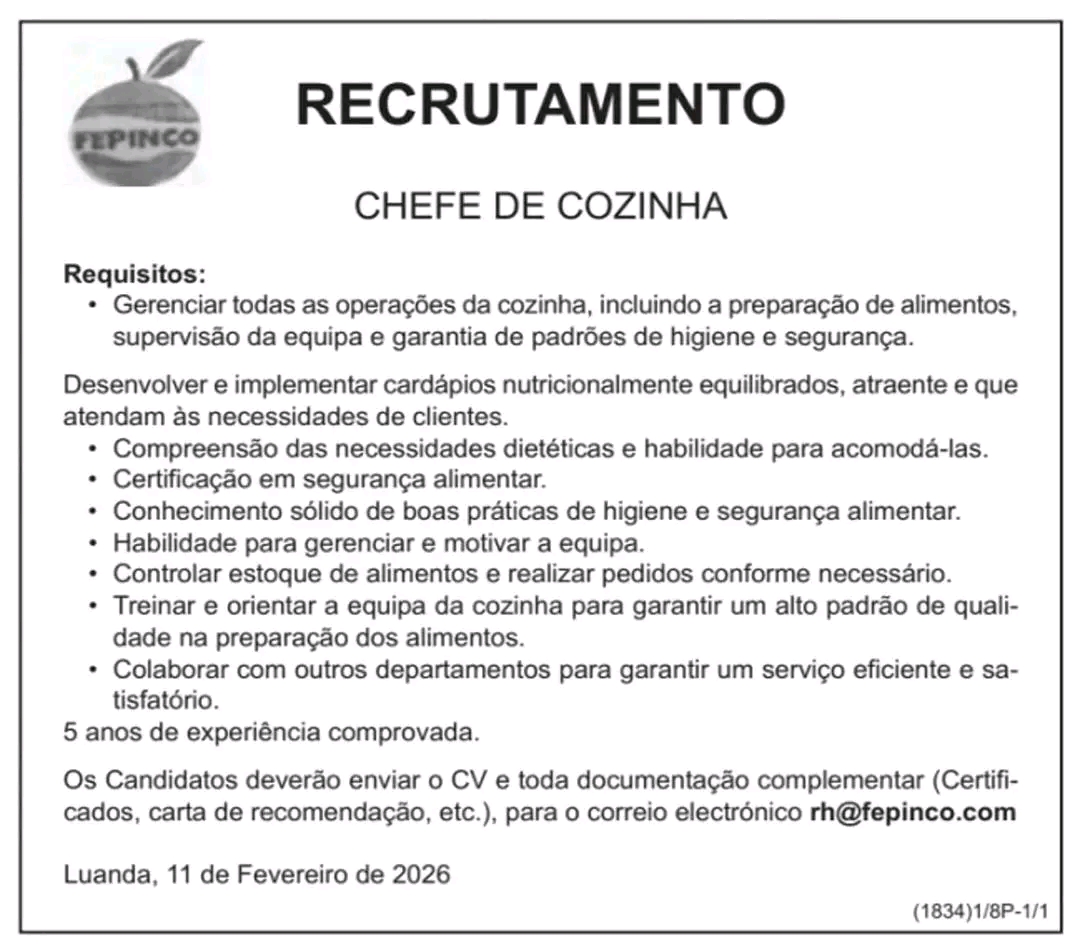 FEPINCO

RECRUTAMENTO

CHEFE DE COZINHA

Requisitos:
• Gerenciar todas as operações da cozinha, incluindo a preparação de alimentos, supervisão da equipa e garantia de padrões de higiene e segurança.

Desenvolver e implementar cardápios nutricionalmente equilibrados, atraente e que atendam às necessidades de clientes.
• Compreensão das necessidades dietéticas e habilidade para acomodá-las.
• Certificação em segurança alimentar.
• Conhecimento sólido de boas práticas de higiene e segurança alimentar.
• Habilidade para gerenciar e motivar a equipa.
• Controlar estoque de alimentos e realizar pedidos conforme necessário.
• Treinar e orientar a equipa da cozinha para garantir um alto padrão de qualidade na preparação dos alimentos.
• Colaborar com outros departamentos para garantir um serviço eficiente e satisfatório.
5 anos de experiência comprovada.

Os Candidatos deverão enviar o CV e toda documentação complementar (Certificados, carta de recomendação, etc.), para o correio electrónico rh@fepinco.com

Luanda, 11 de Fevereiro de 2026

(1834)1/8P-1/1